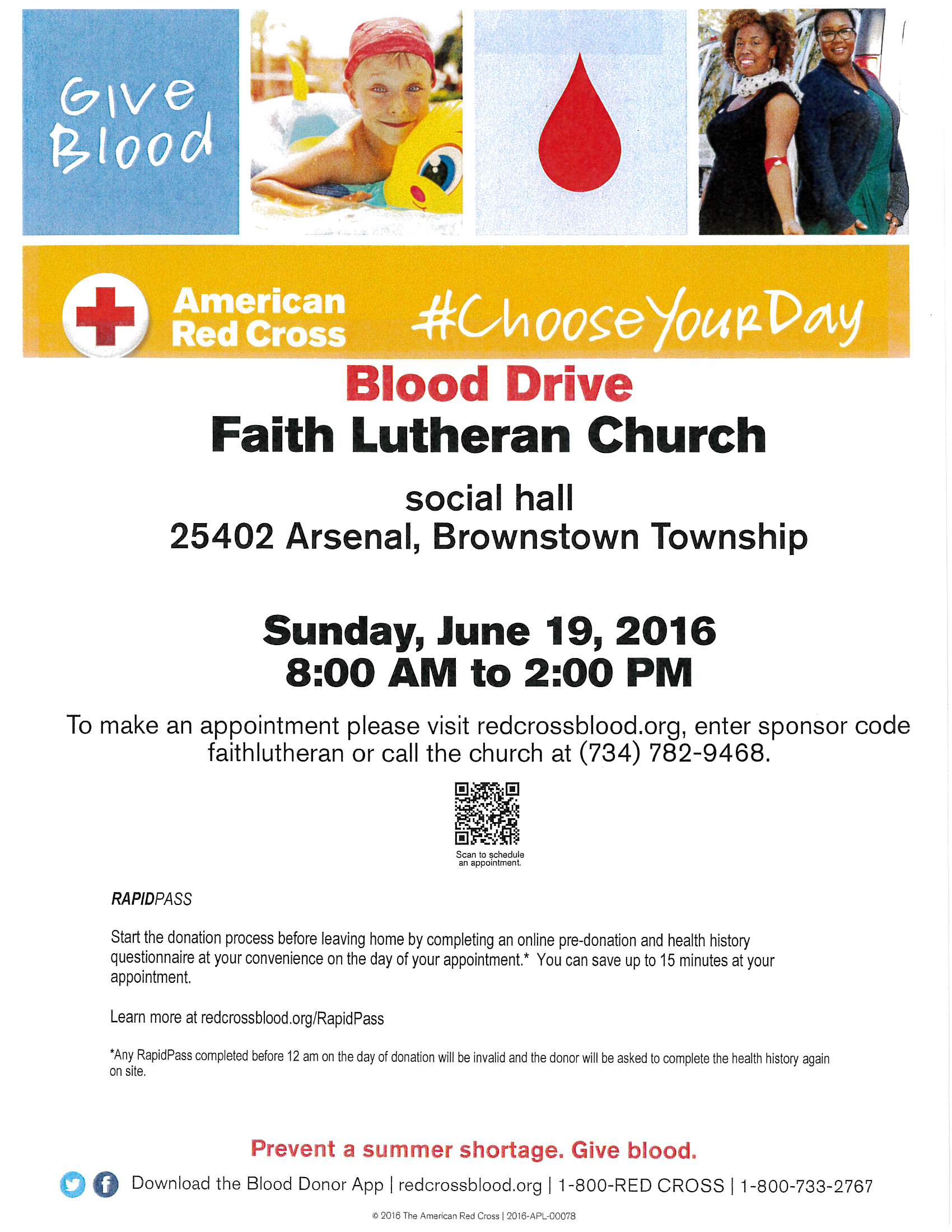 Give Blood

American Red Cross

#ChooseYourDay

Blood Drive

Faith Lutheran Church

social hall
25402 Arsenal, Brownstown Township

Sunday, June 19, 2016
8:00 AM to 2:00 PM

To make an appointment please visit redcrossblood.org, enter sponsor code faithlutheran or call the church at (734) 782-9468.

Scan to schedule an appointment.

RAPIDPASS

Start the donation process before leaving home by completing an online pre-donation and health history questionnaire at your convenience on the day of your appointment.* You can save up to 15 minutes at your appointment.

Learn more at redcrossblood.org/RapidPass

*Any RapidPass completed before 12 am on the day of donation will be invalid and the donor will be asked to complete the health history again on site.

Prevent a summer shortage. Give blood.

Download the Blood Donor App | redcrossblood.org | 1-800-RED CROSS | 1-800-733-2767

© 2016 The American Red Cross | 2016-APL-00078